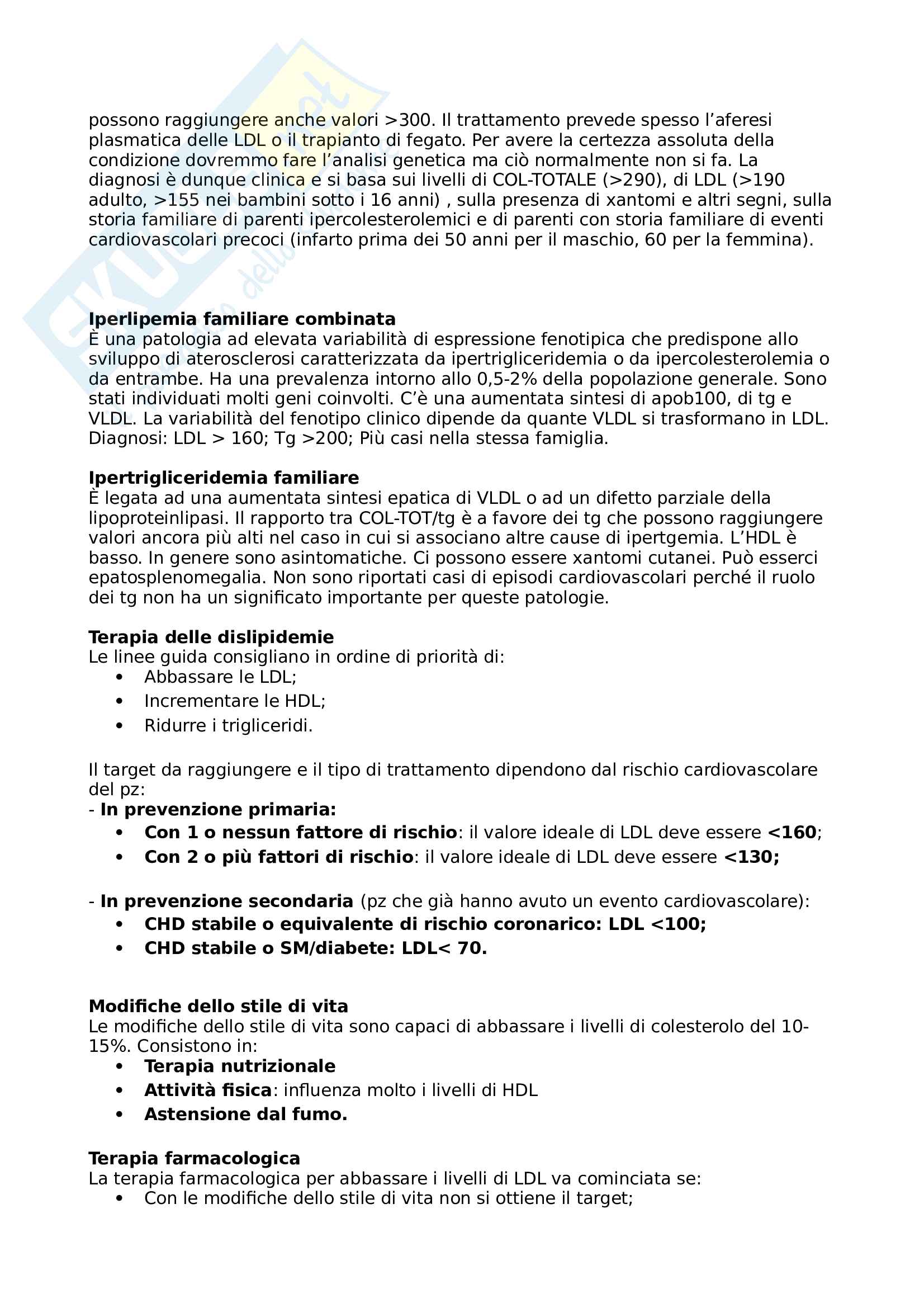 possono raggiungere anche valori >300. Il trattamento prevede spesso l'aferesi plasmatica delle LDL o il trapianto di fegato. Per avere la certezza assoluta della condizione dovremmo fare l'analisi genetica ma ciò normalmente non si fa. La diagnosi è dunque clinica e si basa sui livelli di COL-TOTALE (>290), di LDL (>190 adulto, >155 nei bambini sotto i 16 anni) , sulla presenza di xantomi e altri segni, sulla storia familiare di parenti ipercolesterolemici e di parenti con storia familiare di eventi cardiovascolari precoci (infarto prima dei 50 anni per il maschio, 60 per la femmina).

**Iperlipemia familiare combinata**
È una patologia ad elevata variabilità di espressione fenotipica che predispone allo sviluppo di aterosclerosi caratterizzata da ipertrigliceridemia o da ipercolesterolemia o da entrambe. Ha una prevalenza intorno allo 0,5-2% della popolazione generale. Sono stati individuati molti geni coinvolti. C'è una aumentata sintesi di apob100, di tg e VLDL. La variabilità del fenotipo clinico dipende da quante VLDL si trasformano in LDL. Diagnosi: LDL > 160; Tg >200; Più casi nella stessa famiglia.

**Ipertrigliceridemia familiare**
È legata ad una aumentata sintesi epatica di VLDL o ad un difetto parziale della lipoproteinlipasi. Il rapporto tra COL-TOT/tg è a favore dei tg che possono raggiungere valori ancora più alti nel caso in cui si associano altre cause di ipertgemia. L'HDL è basso. In genere sono asintomatiche. Ci possono essere xantomi cutanei. Può esserci epatosplenomegalia. Non sono riportati casi di episodi cardiovascolari perché il ruolo dei tg non ha un significato importante per queste patologie.

**Terapia delle dislipidemie**
Le linee guida consigliano in ordine di priorità di:
• Abbassare le LDL;
• Incrementare le HDL;
• Ridurre i trigliceridi.

Il target da raggiungere e il tipo di trattamento dipendono dal rischio cardiovascolare del pz:
- **In prevenzione primaria:**
• **Con 1 o nessun fattore di rischio**: il valore ideale di LDL deve essere **<160**;
• **Con 2 o più fattori di rischio**: il valore ideale di LDL deve essere **<130;**

- **In prevenzione secondaria** (pz che già hanno avuto un evento cardiovascolare):
• **CHD stabile o equivalente di rischio coronarico: LDL <100;**
• **CHD stabile o SM/diabete: LDL< 70.**

**Modifiche dello stile di vita**
Le modifiche dello stile di vita sono capaci di abbassare i livelli di colesterolo del 10-15%. Consistono in:
• **Terapia nutrizionale**
• **Attività fisica**: influenza molto i livelli di HDL
• **Astensione dal fumo.**

**Terapia farmacologica**
La terapia farmacologica per abbassare i livelli di LDL va cominciata se:
• Con le modifiche dello stile di vita non si ottiene il target;